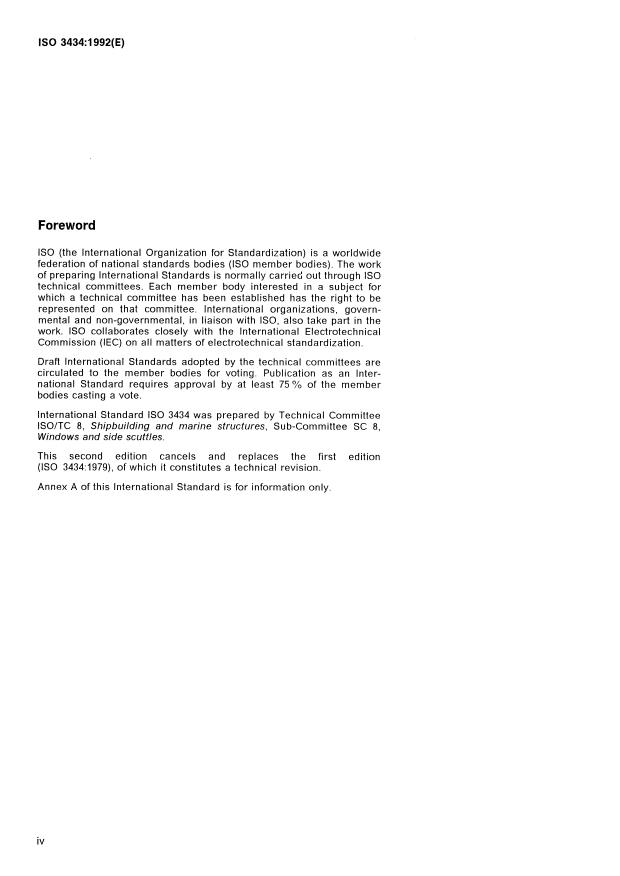 ISO 3434:1992(E)

Foreword

ISO (the International Organization for Standardization) is a worldwide federation of national standards bodies (ISO member bodies). The work of preparing International Standards is normally carried out through ISO technical committees. Each member body interested in a subject for which a technical committee has been established has the right to be represented on that committee. International organizations, governmental and non-governmental, in liaison with ISO, also take part in the work. ISO collaborates closely with the International Electrotechnical Commission (IEC) on all matters of electrotechnical standardization.

Draft International Standards adopted by the technical committees are circulated to the member bodies for voting. Publication as an International Standard requires approval by at least 75 % of the member bodies casting a vote.

International Standard ISO 3434 was prepared by Technical Committee ISO/TC 8, Shipbuilding and marine structures, Sub-Committee SC 8, Windows and side scuttles.

This second edition cancels and replaces the first edition (ISO 3434:1979), of which it constitutes a technical revision.

Annex A of this International Standard is for information only.

iv